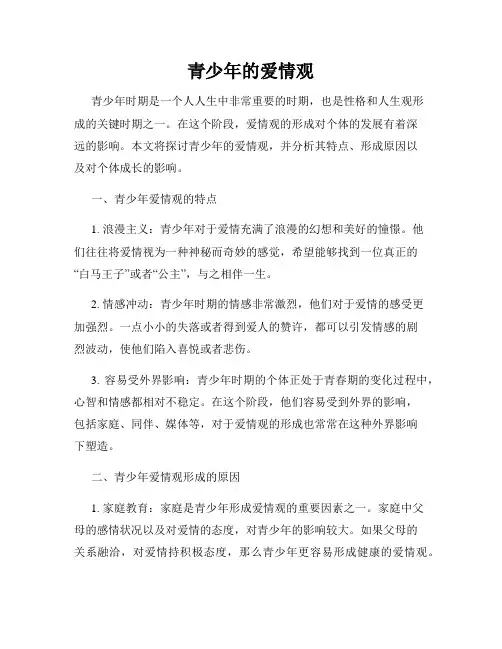 青少年的爱情观

青少年时期是一个人人生中非常重要的时期，也是性格和人生观形成的关键时期之一。在这个阶段，爱情观的形成对个体的发展有着深远的影响。本文将探讨青少年的爱情观，并分析其特点、形成原因以及对个体成长的影响。

一、青少年爱情观的特点

1. 浪漫主义：青少年对于爱情充满了浪漫的幻想和美好的憧憬。他们往往将爱情视为一种神秘而奇妙的感觉，希望能够找到一位真正的“白马王子”或者“公主”，与之相伴一生。

2. 情感冲动：青少年时期的情感非常激烈，他们对于爱情的感受更加强烈。一点小小的失落或者得到爱人的赞许，都可以引发情感的剧烈波动，使他们陷入喜悦或者悲伤。

3. 容易受外界影响：青少年时期的个体正处于青春期的变化过程中，心智和情感都相对不稳定。在这个阶段，他们容易受到外界的影响，包括家庭、同伴、媒体等，对于爱情观的形成也常常在这种外界影响下塑造。

二、青少年爱情观形成的原因

1. 家庭教育：家庭是青少年形成爱情观的重要因素之一。家庭中父母的感情状况以及对爱情的态度，对青少年的影响较大。如果父母的关系融洽，对爱情持积极态度，那么青少年更容易形成健康的爱情观。